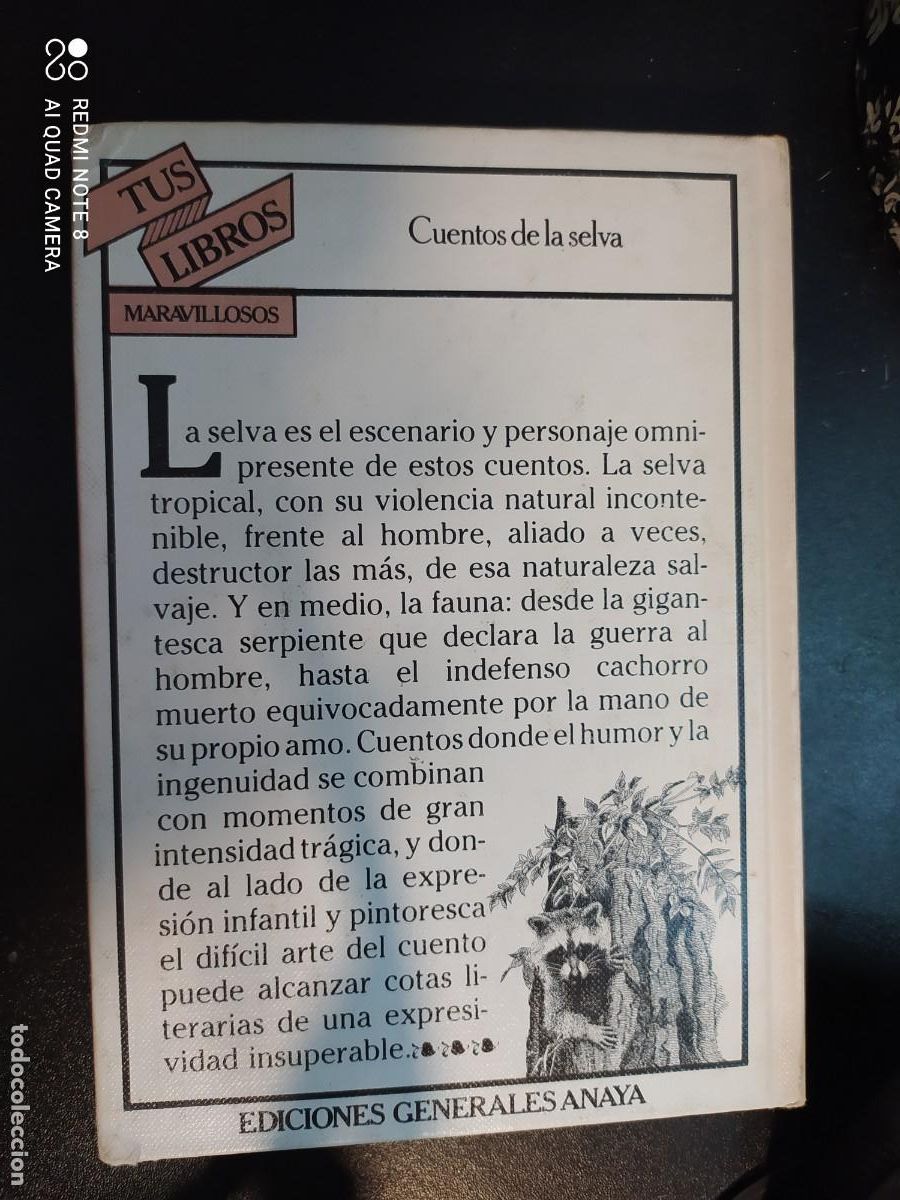 REDMI NOTE 8
AI QUAD CAMERA

TUS LIBROS

MARAVILLOSOS

Cuentos de la selva

La selva es el escenario y personaje omnipresente de estos cuentos. La selva tropical, con su violencia natural incontenible, frente al hombre, aliado a veces, destructor las más, de esa naturaleza salvaje. Y en medio, la fauna: desde la gigantesca serpiente que declara la guerra al hombre, hasta el indefenso cachorro muerto equivocadamente por la mano de su propio amo. Cuentos donde el humor y la ingenuidad se combinan con momentos de gran intensidad trágica, y donde al lado de la expresión infantil y pintoresca el difícil arte del cuento puede alcanzar cotas literarias de una expresividad insuperable.

EDICIONES GENERALES ANAYA

todocoleccion